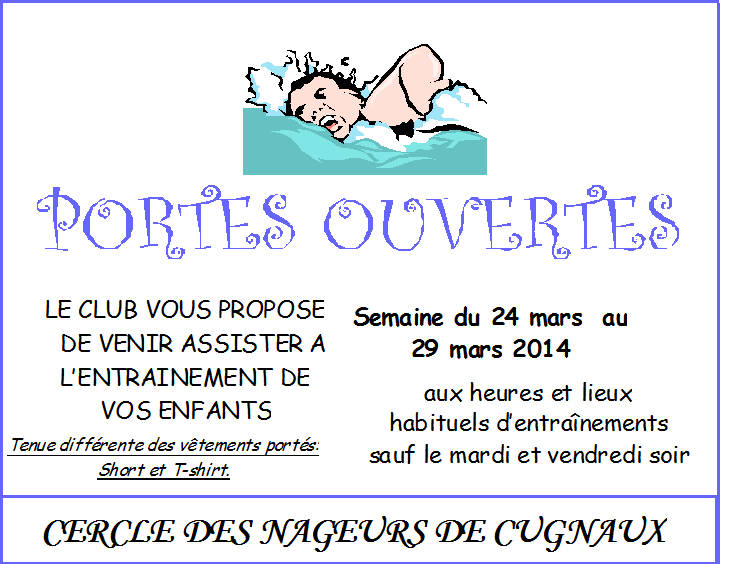 PORTES OUVERTES

LE CLUB VOUS PROPOSE DE VENIR ASSISTER A L'ENTRAINEMENT DE VOS ENFANTS

Tenue différente des vêtements portés: Short et T-shirt.

Semaine du 24 mars au 29 mars 2014

aux heures et lieux habituels d'entraînements sauf le mardi et vendredi soir

CERCLE DES NAGEURS DE CUGNAUX